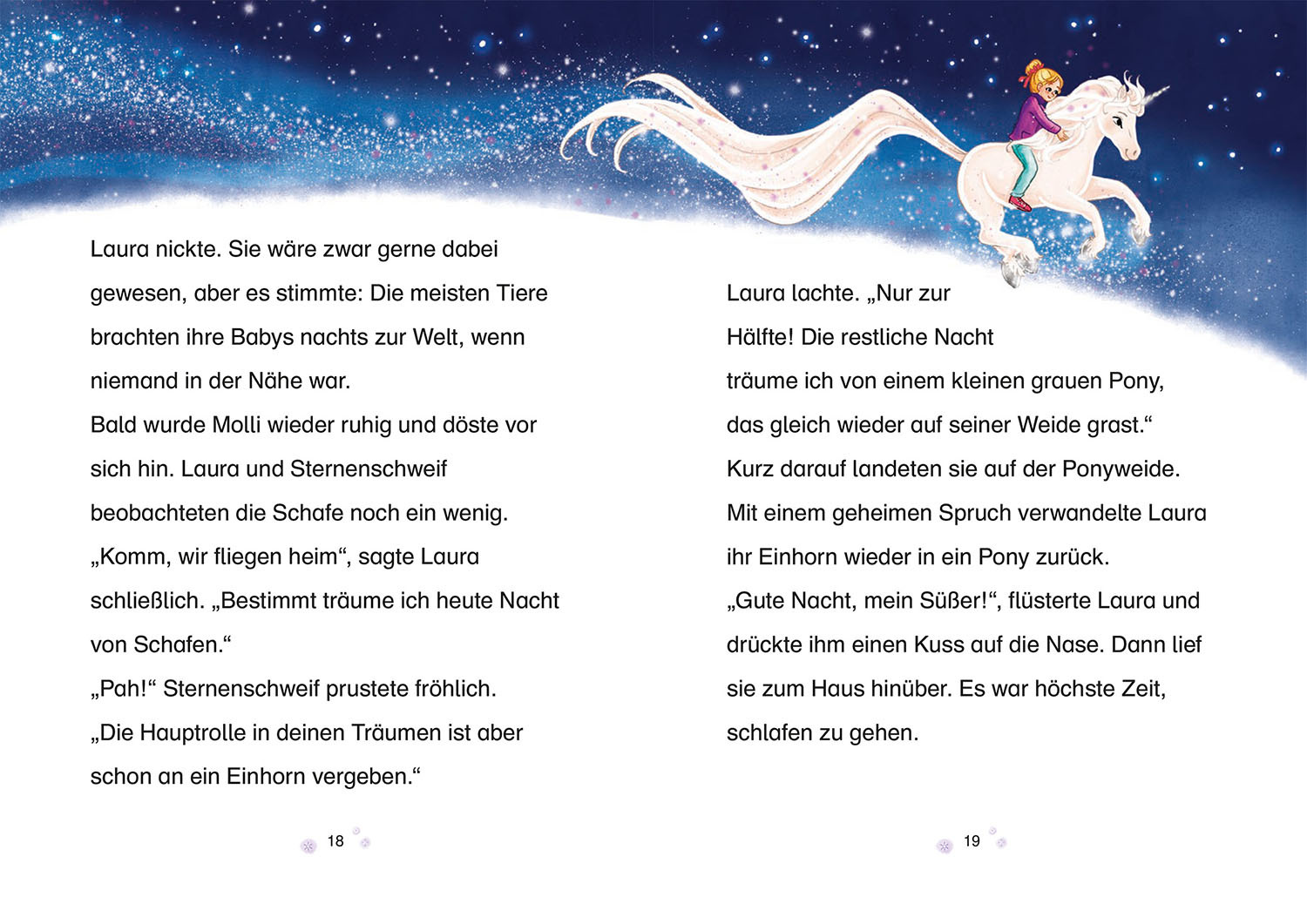 Laura nickte. Sie wäre zwar gerne dabei gewesen, aber es stimmte: Die meisten Tiere brachten ihre Babys nachts zur Welt, wenn niemand in der Nähe war.
Bald wurde Molli wieder ruhig und döste vor sich hin. Laura und Sternenschweif beobachteten die Schafe noch ein wenig.
„Komm, wir fliegen heim“, sagte Laura schließlich. „Bestimmt träume ich heute Nacht von Schafen.“
„Pah!“ Sternenschweif prustete fröhlich. „Die Hauptrolle in deinen Träumen ist aber schon an ein Einhorn vergeben.“

18

Laura lachte. „Nur zur Hälfte! Die restliche Nacht träume ich von einem kleinen grauen Pony, das gleich wieder auf seiner Weide grast.“
Kurz darauf landeten sie auf der Ponyweide. Mit einem geheimen Spruch verwandelte Laura ihr Einhorn wieder in ein Pony zurück.
„Gute Nacht, mein Süßer!“, flüsterte Laura und drückte ihm einen Kuss auf die Nase. Dann lief sie zum Haus hinüber. Es war höchste Zeit, schlafen zu gehen.

19